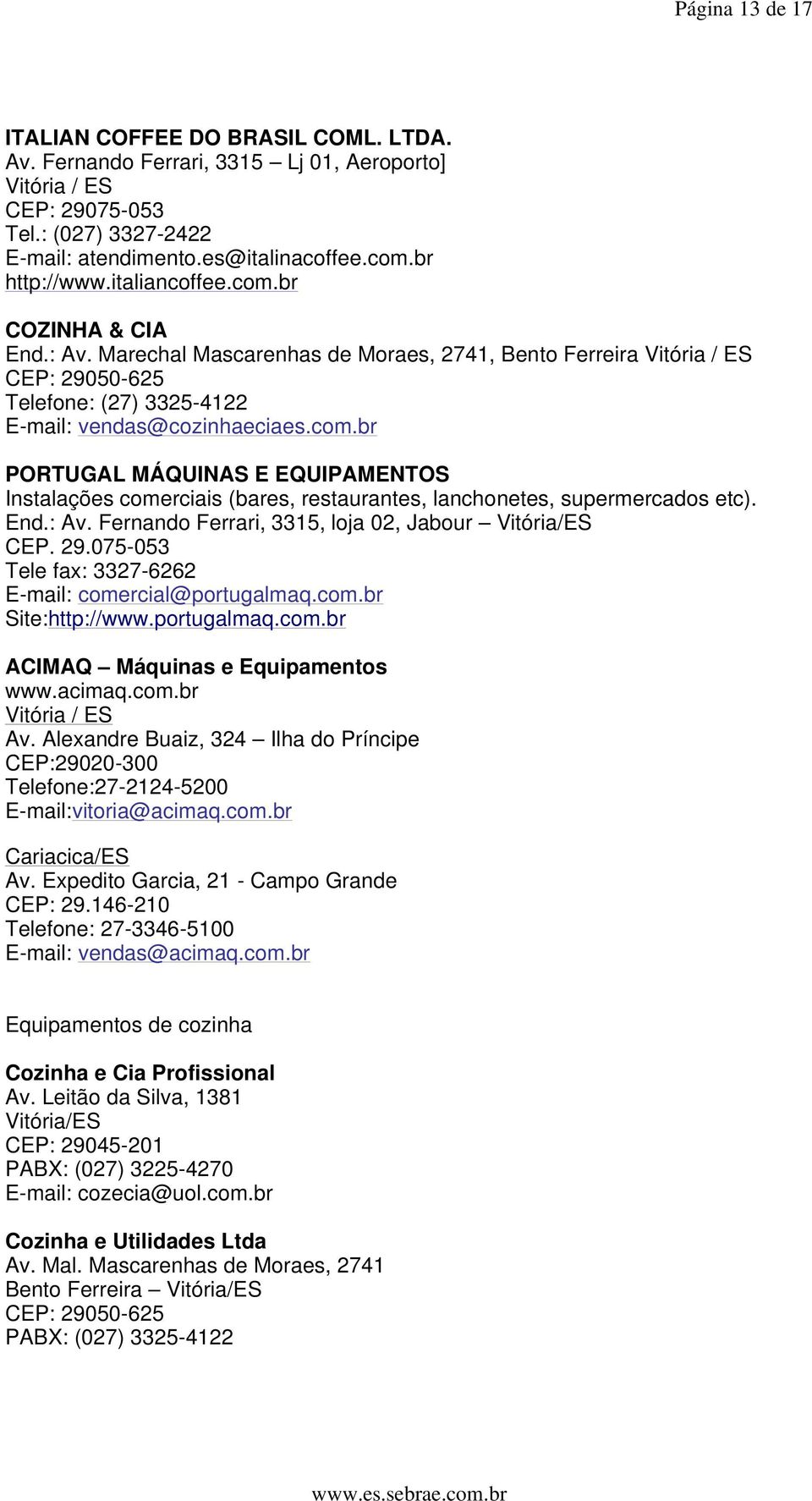 Página 13 de 17

ITALIAN COFFEE DO BRASIL COML. LTDA.
Av. Fernando Ferrari, 3315 – Lj 01, Aeroporto]
Vitória / ES
CEP: 29075-053
Tel.: (027) 3327-2422
E-mail: atendimento.es@italinacoffee.com.br
http://www.italiancoffee.com.br

COZINHA & CIA
End.: Av. Marechal Mascarenhas de Moraes, 2741, Bento Ferreira Vitória / ES
CEP: 29050-625
Telefone: (27) 3325-4122
E-mail: vendas@cozinhaeciaes.com.br

PORTUGAL MÁQUINAS E EQUIPAMENTOS
Instalações comerciais (bares, restaurantes, lanchonetes, supermercados etc).
End.: Av. Fernando Ferrari, 3315, loja 02, Jabour – Vitória/ES
CEP. 29.075-053
Tele fax: 3327-6262
E-mail: comercial@portugalmaq.com.br
Site:http://www.portugalmaq.com.br

ACIMAQ – Máquinas e Equipamentos
www.acimaq.com.br
Vitória / ES
Av. Alexandre Buaiz, 324 – Ilha do Príncipe
CEP:29020-300
Telefone:27-2124-5200
E-mail:vitoria@acimaq.com.br

Cariacica/ES
Av. Expedito Garcia, 21 - Campo Grande
CEP: 29.146-210
Telefone: 27-3346-5100
E-mail: vendas@acimaq.com.br

Equipamentos de cozinha

Cozinha e Cia Profissional
Av. Leitão da Silva, 1381
Vitória/ES
CEP: 29045-201
PABX: (027) 3225-4270
E-mail: cozecia@uol.com.br

Cozinha e Utilidades Ltda
Av. Mal. Mascarenhas de Moraes, 2741
Bento Ferreira – Vitória/ES
CEP: 29050-625
PABX: (027) 3325-4122

www.es.sebrae.com.br